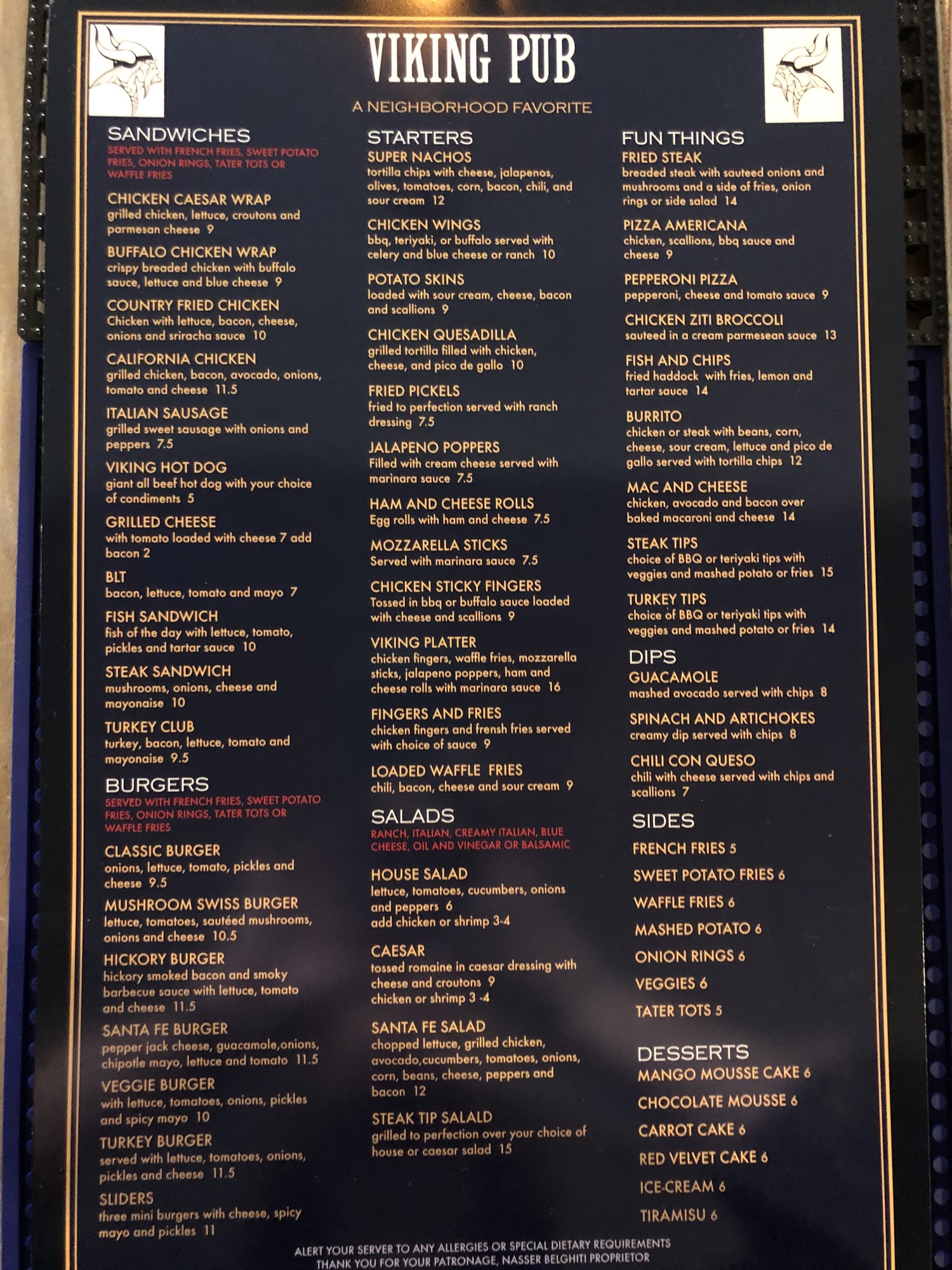 VIKING PUB

A NEIGHBORHOOD FAVORITE

SANDWICHES
SERVED WITH FRENCH FRIES, SWEET POTATO FRIES, ONION RINGS, TATER TOTS OR WAFFLE FRIES

CHICKEN CAESAR WRAP
grilled chicken, lettuce, croutons and parmesan cheese 9

BUFFALO CHICKEN WRAP
crispy breaded chicken with buffalo sauce, lettuce and blue cheese 9

COUNTRY FRIED CHICKEN
Chicken with lettuce, bacon, cheese, onions and sriracha sauce 10

CALIFORNIA CHICKEN
grilled chicken, bacon, avocado, onions, tomato and cheese 11.5

ITALIAN SAUSAGE
grilled sweet sausage with onions and peppers 7.5

VIKING HOT DOG
giant all beef hot dog with your choice of condiments 5

GRILLED CHEESE
with tomato loaded with cheese 7 add bacon 2

BLT
bacon, lettuce, tomato and mayo 7

FISH SANDWICH
fish of the day with lettuce, tomato, pickles and tartar sauce 10

STEAK SANDWICH
mushrooms, onions, cheese and mayonaise 10

TURKEY CLUB
turkey, bacon, lettuce, tomato and mayonaise 9.5

BURGERS
SERVED WITH FRENCH FRIES, SWEET POTATO FRIES, ONION RINGS, TATER TOTS OR WAFFLE FRIES

CLASSIC BURGER
onions, lettuce, tomato, pickles and cheese 9.5

MUSHROOM SWISS BURGER
lettuce, tomatoes, sautéed mushrooms, onions and cheese 10.5

HICKORY BURGER
hickory smoked bacon and smoky barbecue sauce with lettuce, tomato and cheese 11.5

SANTA FE BURGER
pepper jack cheese, guacamole,onions, chipotle mayo, lettuce and tomato 11.5

VEGGIE BURGER
with lettuce, tomatoes, onions, pickles and spicy mayo 10

TURKEY BURGER
served with lettuce, tomatoes, onions, pickles and cheese 11.5

SLIDERS
three mini burgers with cheese, spicy mayo and pickles 11

STARTERS
SUPER NACHOS
tortilla chips with cheese, jalapenos, olives, tomatoes, corn, bacon, chili, and sour cream 12

CHICKEN WINGS
bbq, teriyaki, or buffalo served with celery and blue cheese or ranch 10

POTATO SKINS
loaded with sour cream, cheese, bacon and scallions 9

CHICKEN QUESADILLA
grilled tortilla filled with chicken, cheese, and pico de gallo 10

FRIED PICKELS
fried to perfection served with ranch dressing 7.5

JALAPENO POPPERS
Filled with cream cheese served with marinara sauce 7.5

HAM AND CHEESE ROLLS
Egg rolls with ham and cheese 7.5

MOZZARELLA STICKS
Served with marinara sauce 7.5

CHICKEN STICKY FINGERS
Tossed in bbq or buffalo sauce loaded with cheese and scallions 9

VIKING PLATTER
chicken fingers, waffle fries, mozzarella sticks, jalapeno poppers, ham and cheese rolls with marinara sauce 16

FINGERS AND FRIES
chicken fingers and frensh fries served with choice of sauce 9

LOADED WAFFLE FRIES
chili, bacon, cheese and sour cream 9

SALADS
RANCH, ITALIAN, CREAMY ITALIAN, BLUE CHEESE, OIL AND VINEGAR OR BALSAMIC

HOUSE SALAD
lettuce, tomatoes, cucumbers, onions and peppers 6
add chicken or shrimp 3-4

CAESAR
tossed romaine in caesar dressing with cheese and croutons 9
chicken or shrimp 3 -4

SANTA FE SALAD
chopped lettuce, grilled chicken, avocado,cucumbers, tomatoes, onions, corn, beans, cheese, peppers and bacon 12

STEAK TIP SALALD
grilled to perfection over your choice of house or caesar salad 15

FUN THINGS
FRIED STEAK
breaded steak with sauteed onions and mushrooms and a side of fries, onion rings or side salad 14

PIZZA AMERICANA
chicken, scallions, bbq sauce and cheese 9

PEPPERONI PIZZA
pepperoni, cheese and tomato sauce 9

CHICKEN ZITI BROCCOLI
sauteed in a cream parmesean sauce 13

FISH AND CHIPS
fried haddock with fries, lemon and tartar sauce 14

BURRITO
chicken or steak with beans, corn, cheese, sour cream, lettuce and pico de gallo served with tortilla chips 12

MAC AND CHEESE
chicken, avocado and bacon over baked macaroni and cheese 14

STEAK TIPS
choice of BBQ or teriyaki tips with veggies and mashed potato or fries 15

TURKEY TIPS
choice of BBQ or teriyaki tips with veggies and mashed potato or fries 14

DIPS
GUACAMOLE
mashed avocado served with chips 8

SPINACH AND ARTICHOKES
creamy dip served with chips 8

CHILI CON QUESO
chili with cheese served with chips and scallions 7

SIDES
FRENCH FRIES 5
SWEET POTATO FRIES 6
WAFFLE FRIES 6
MASHED POTATO 6
ONION RINGS 6
VEGGIES 6
TATER TOTS 5

DESSERTS
MANGO MOUSSE CAKE 6
CHOCOLATE MOUSSE 6
CARROT CAKE 6
RED VELVET CAKE 6
ICE-CREAM 6
TIRAMISU 6

ALERT YOUR SERVER TO ANY ALLERGIES OR SPECIAL DIETARY REQUIREMENTS
THANK YOU FOR YOUR PATRONAGE, NASSER BELGHITI PROPRIETOR